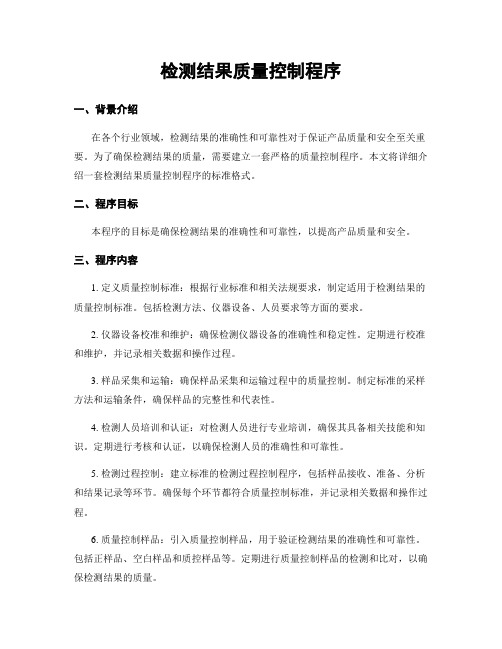 检测结果质量控制程序

一、背景介绍

在各个行业领域，检测结果的准确性和可靠性对于保证产品质量和安全至关重要。为了确保检测结果的质量，需要建立一套严格的质量控制程序。本文将详细介绍一套检测结果质量控制程序的标准格式。

二、程序目标

本程序的目标是确保检测结果的准确性和可靠性，以提高产品质量和安全。

三、程序内容

1. 定义质量控制标准：根据行业标准和相关法规要求，制定适用于检测结果的质量控制标准。包括检测方法、仪器设备、人员要求等方面的要求。

2. 仪器设备校准和维护：确保检测仪器设备的准确性和稳定性。定期进行校准和维护，并记录相关数据和操作过程。

3. 样品采集和运输：确保样品采集和运输过程中的质量控制。制定标准的采样方法和运输条件，确保样品的完整性和代表性。

4. 检测人员培训和认证：对检测人员进行专业培训，确保其具备相关技能和知识。定期进行考核和认证，以确保检测人员的准确性和可靠性。

5. 检测过程控制：建立标准的检测过程控制程序，包括样品接收、准备、分析和结果记录等环节。确保每个环节都符合质量控制标准，并记录相关数据和操作过程。

6. 质量控制样品：引入质量控制样品，用于验证检测结果的准确性和可靠性。包括正样品、空白样品和质控样品等。定期进行质量控制样品的检测和比对，以确保检测结果的质量。